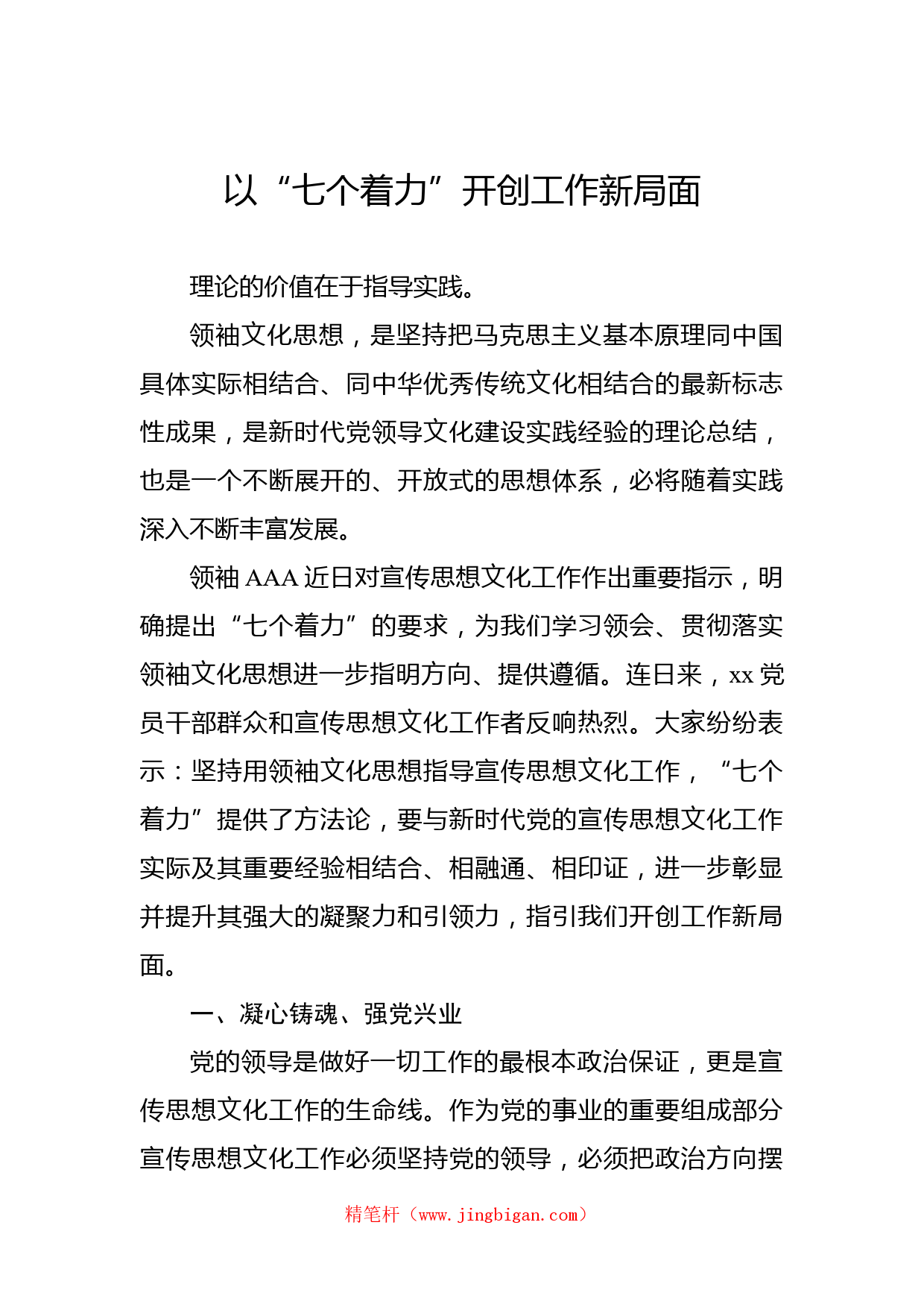 以“七个着力”开创工作新局面

理论的价值在于指导实践。

领袖文化思想，是坚持把马克思主义基本原理同中国具体实际相结合、同中华优秀传统文化相结合的最新标志性成果，是新时代党领导文化建设实践经验的理论总结，也是一个不断展开的、开放式的思想体系，必将随着实践深入不断丰富发展。

领袖 AAA 近日对宣传思想文化工作作出重要指示，明确提出“七个着力”的要求，为我们学习领会、贯彻落实领袖文化思想进一步指明方向、提供遵循。连日来，xx 党员干部群众和宣传思想文化工作者反响热烈。大家纷纷表示：坚持用领袖文化思想指导宣传思想文化工作，“七个着力”提供了方法论，要与新时代党的宣传思想文化工作实际及其重要经验相结合、相融通、相印证，进一步彰显并提升其强大的凝聚力和引领力，指引我们开创工作新局面。

一、凝心铸魂、强党兴业

党的领导是做好一切工作的最根本政治保证，更是宣传思想文化工作的生命线。作为党的事业的重要组成部分宣传思想文化工作必须坚持党的领导，必须把政治方向摆

精笔杆（www.jingbigan.com）